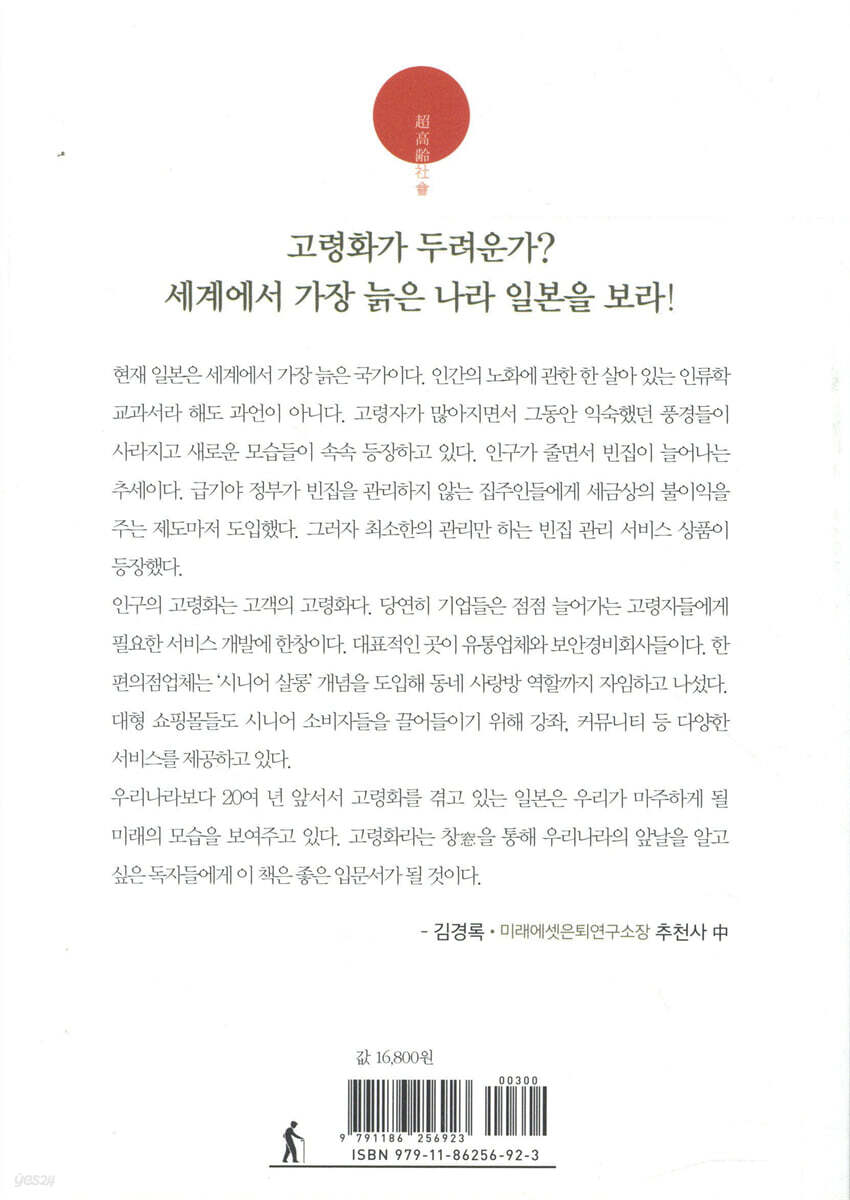 超高齡社會

고령화가 두려운가?
세계에서 가장 늙은 나라 일본을 보라!

현재 일본은 세계에서 가장 늙은 국가이다. 인간의 노화에 관한 한 살아 있는 인류학 교과서라 해도 과언이 아니다. 고령자가 많아지면서 그동안 익숙했던 풍경들이 사라지고 새로운 모습들이 속속 등장하고 있다. 인구가 줄면서 빈집이 늘어나는 추세이다. 급기야 정부가 빈집을 관리하지 않는 집주인들에게 세금상의 불이익을 주는 제도마저 도입했다. 그러자 최소한의 관리만 하는 빈집 관리 서비스 상품이 등장했다.

인구의 고령화는 고객의 고령화다. 당연히 기업들은 점점 늘어가는 고령자들에게 필요한 서비스 개발에 한창이다. 대표적인 곳이 유통업체와 보안경비회사들이다. 한 편의점업체는 '시니어 살롱' 개념을 도입해 동네 사랑방 역할까지 자임하고 나섰다. 대형 쇼핑몰들도 시니어 소비자들을 끌어들이기 위해 강좌, 커뮤니티 등 다양한 서비스를 제공하고 있다.

우리나라보다 20여 년 앞서서 고령화를 겪고 있는 일본은 우리가 마주하게 될 미래의 모습을 보여주고 있다. 고령화라는 창窓을 통해 우리나라의 앞날을 알고 싶은 독자들에게 이 책은 좋은 입문서가 될 것이다.

- 김경록 · 미래에셋은퇴연구소장 추천사 中

값 16,800원

00300
9 791186 256923
ISBN 979-11-86256-92-3

yes24